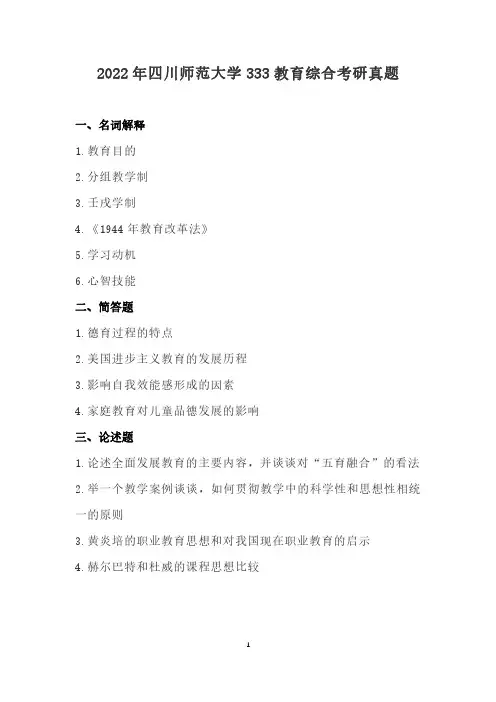 2022年四川师范大学333教育综合考研真题

一、名词解释

1.教育目的

2.分组教学制

3.壬戌学制

4.《1944年教育改革法》

5.学习动机

6.心智技能

二、简答题

1.德育过程的特点

2.美国进步主义教育的发展历程

3.影响自我效能感形成的因素

4.家庭教育对儿童品德发展的影响

三、论述题

1.论述全面发展教育的主要内容，并谈谈对“五育融合”的看法

2.举一个教学案例谈谈，如何贯彻教学中的科学性和思想性相统一的原则

3.黄炎培的职业教育思想和对我国现在职业教育的启示

4.赫尔巴特和杜威的课程思想比较

1